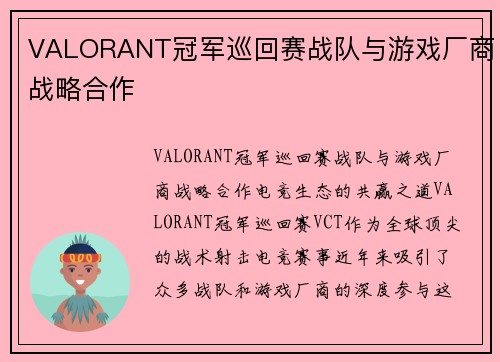 VALORANT冠军巡回赛战队与游戏厂商战略合作

VALORANT冠军巡回赛战队与游戏厂商战略合作电竞生态的共赢之道VALORANT冠军巡回赛VCT作为全球顶尖的战术射击电竞赛事近年来吸引了众多战队和游戏厂商的深度参与这